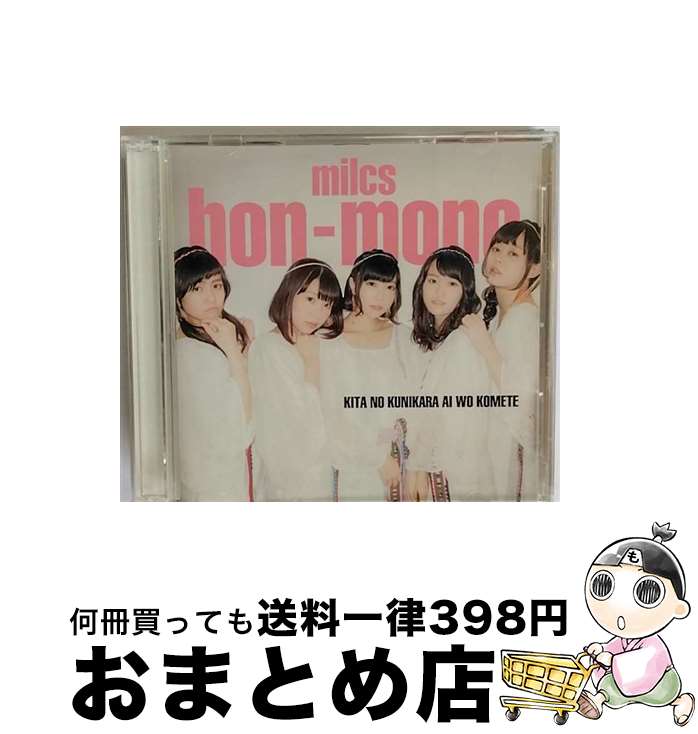 milcs
hon-mono

KITA NO KUNIKARA AI WO KOMETE

も

何冊買っても送料一律398円
おまとめ店